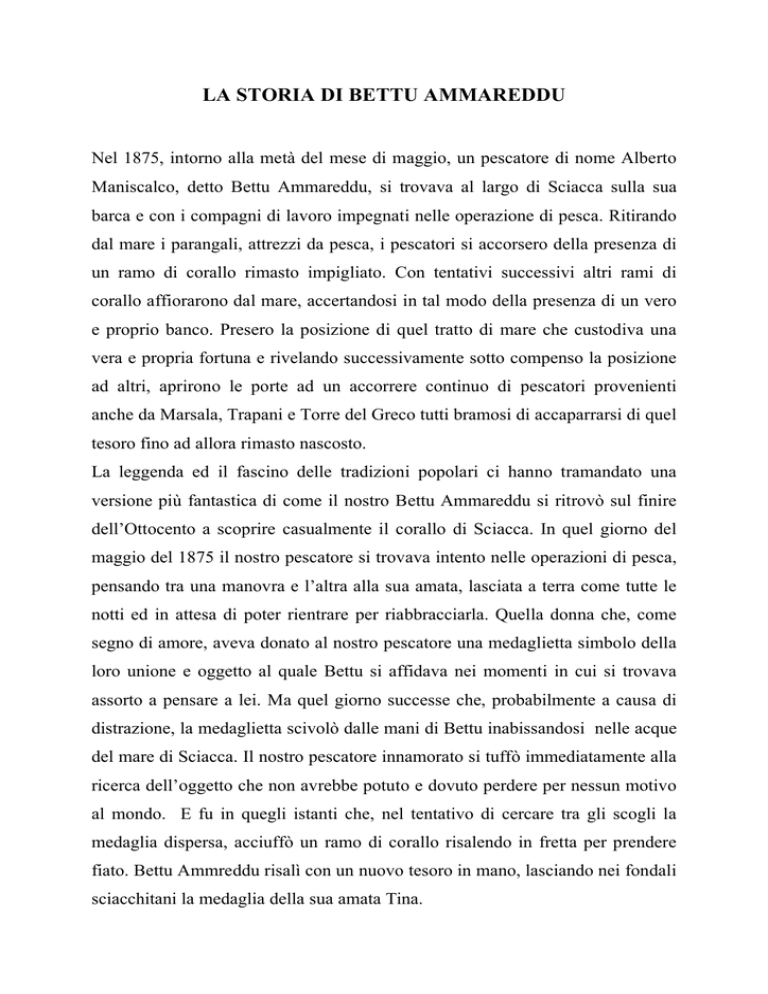 LA STORIA DI BETTU AMMAREDDU

Nel 1875, intorno alla metà del mese di maggio, un pescatore di nome Alberto Maniscalco, detto Bettu Ammareddu, si trovava al largo di Sciacca sulla sua barca e con i compagni di lavoro impegnati nelle operazione di pesca. Ritirando dal mare i parangali, attrezzi da pesca, i pescatori si accorsero della presenza di un ramo di corallo rimasto impigliato. Con tentativi successivi altri rami di corallo affiorarono dal mare, accertandosi in tal modo della presenza di un vero e proprio banco. Presero la posizione di quel tratto di mare che custodiva una vera e propria fortuna e rivelando successivamente sotto compenso la posizione ad altri, aprirono le porte ad un accorrere continuo di pescatori provenienti anche da Marsala, Trapani e Torre del Greco tutti bramosi di accaparrarsi di quel tesoro fino ad allora rimasto nascosto.
La leggenda ed il fascino delle tradizioni popolari ci hanno tramandato una versione più fantastica di come il nostro Bettu Ammareddu si ritrovò sul finire dell'Ottocento a scoprire casualmente il corallo di Sciacca. In quel giorno del maggio del 1875 il nostro pescatore si trovava intento nelle operazioni di pesca, pensando tra una manovra e l'altra alla sua amata, lasciata a terra come tutte le notti ed in attesa di poter rientrare per riabbracciarla. Quella donna che, come segno di amore, aveva donato al nostro pescatore una medaglietta simbolo della loro unione e oggetto al quale Bettu si affidava nei momenti in cui si trovava assorto a pensare a lei. Ma quel giorno successe che, probabilmente a causa di distrazione, la medaglietta scivolò dalle mani di Bettu inabissandosi nelle acque del mare di Sciacca. Il nostro pescatore innamorato si tuffò immediatamente alla ricerca dell'oggetto che non avrebbe potuto e dovuto perdere per nessun motivo al mondo. E fu in quegli istanti che, nel tentativo di cercare tra gli scogli la medaglia dispersa, acciuffò un ramo di corallo risalendo in fretta per prendere fiato. Bettu Ammreddu risalì con un nuovo tesoro in mano, lasciando nei fondali sciacchitani la medaglia della sua amata Tina.